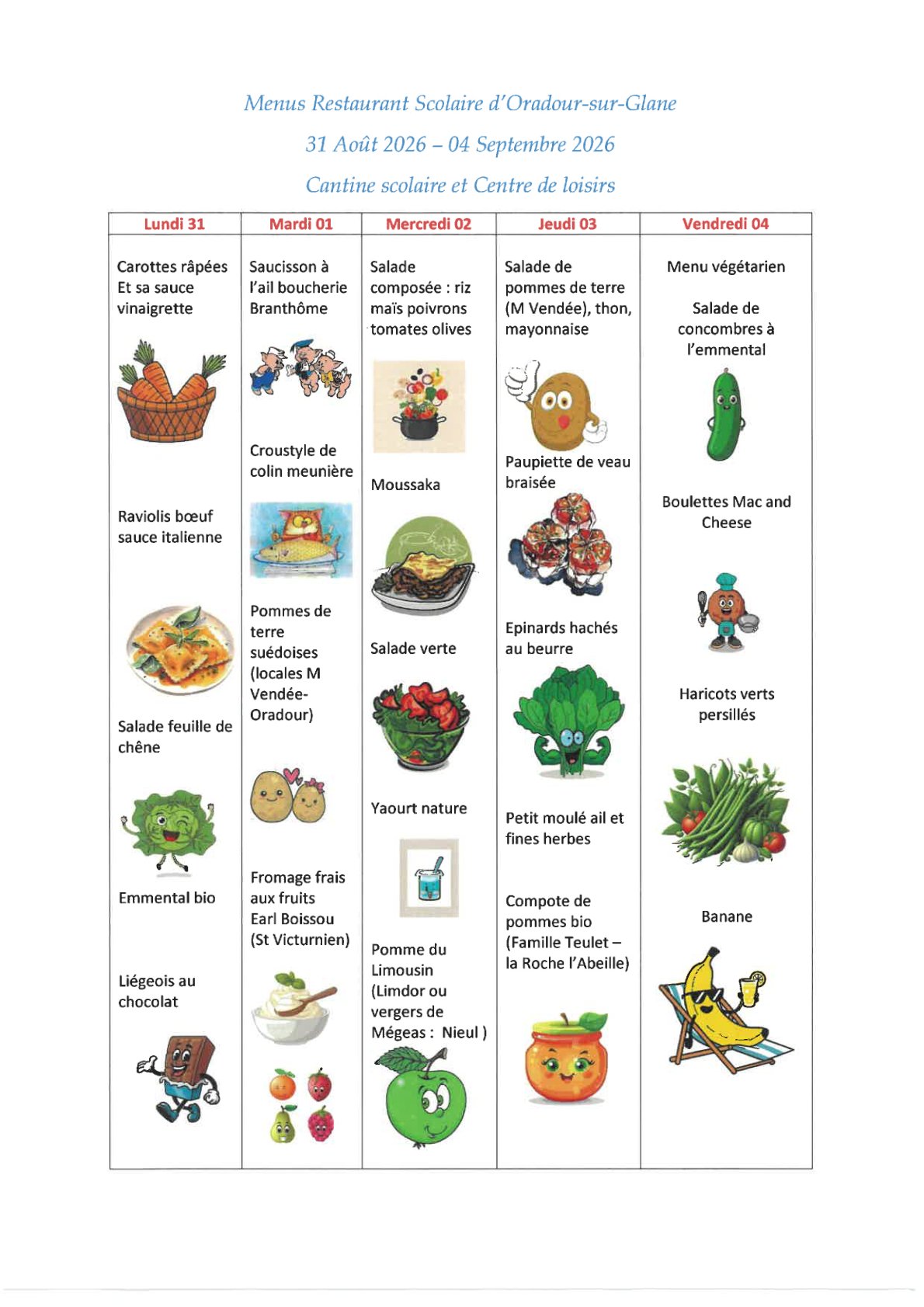 Menus Restaurant Scolaire d'Oradour-sur-Glane

31 Août 2026 – 04 Septembre 2026

Cantine scolaire et Centre de loisirs

| Lundi 31 | Mardi 01 | Mercredi 02 | Jeudi 03 | Vendredi 04 |
|---|---|---|---|---|
| Carottes râpées Et sa sauce vinaigrette Raviolis bœuf sauce italienne Salade feuille de chêne Emmental bio Liégeois au chocolat | Saucisson à l'ail boucherie Branthôme Croustyle de colin meunière Pommes de terre suédoises (locales M Vendée-Oradour) Fromage frais aux fruits Earl Boissou (St Victurnien) | Salade composée : riz maïs poivrons tomates olives Moussaka Salade verte Yaourt nature Pomme du Limousin (Limdor ou vergers de Mégeas : Nieul ) | Salade de pommes de terre (M Vendée), thon, mayonnaise Paupiette de veau braisée Epinards hachés au beurre Petit moulé ail et fines herbes Compote de pommes bio (Famille Teulet – la Roche l'Abeille) | Menu végétarien Salade de concombres à l'emmental Boulettes Mac and Cheese Haricots verts persillés Banane |